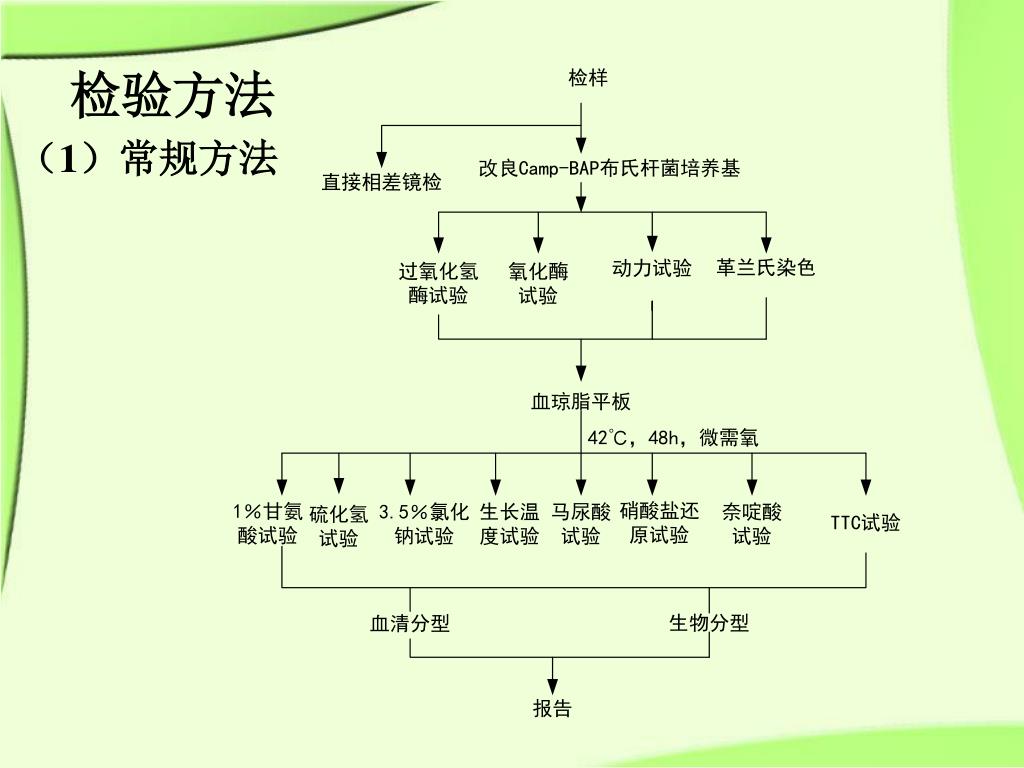 检验方法
（1）常规方法

检样

直接相差镜检

改良Camp-BAP布氏杆菌培养基

过氧化氢酶试验

氧化酶试验

动力试验

革兰氏染色

血琼脂平板

42°C，48h，微需氧

1%甘氨酸试验

硫化氢试验

3.5%氯化钠试验

生长温度试验

马尿酸试验

硝酸盐还原试验

奈啶酸试验

TTC试验

血清分型

生物分型

报告